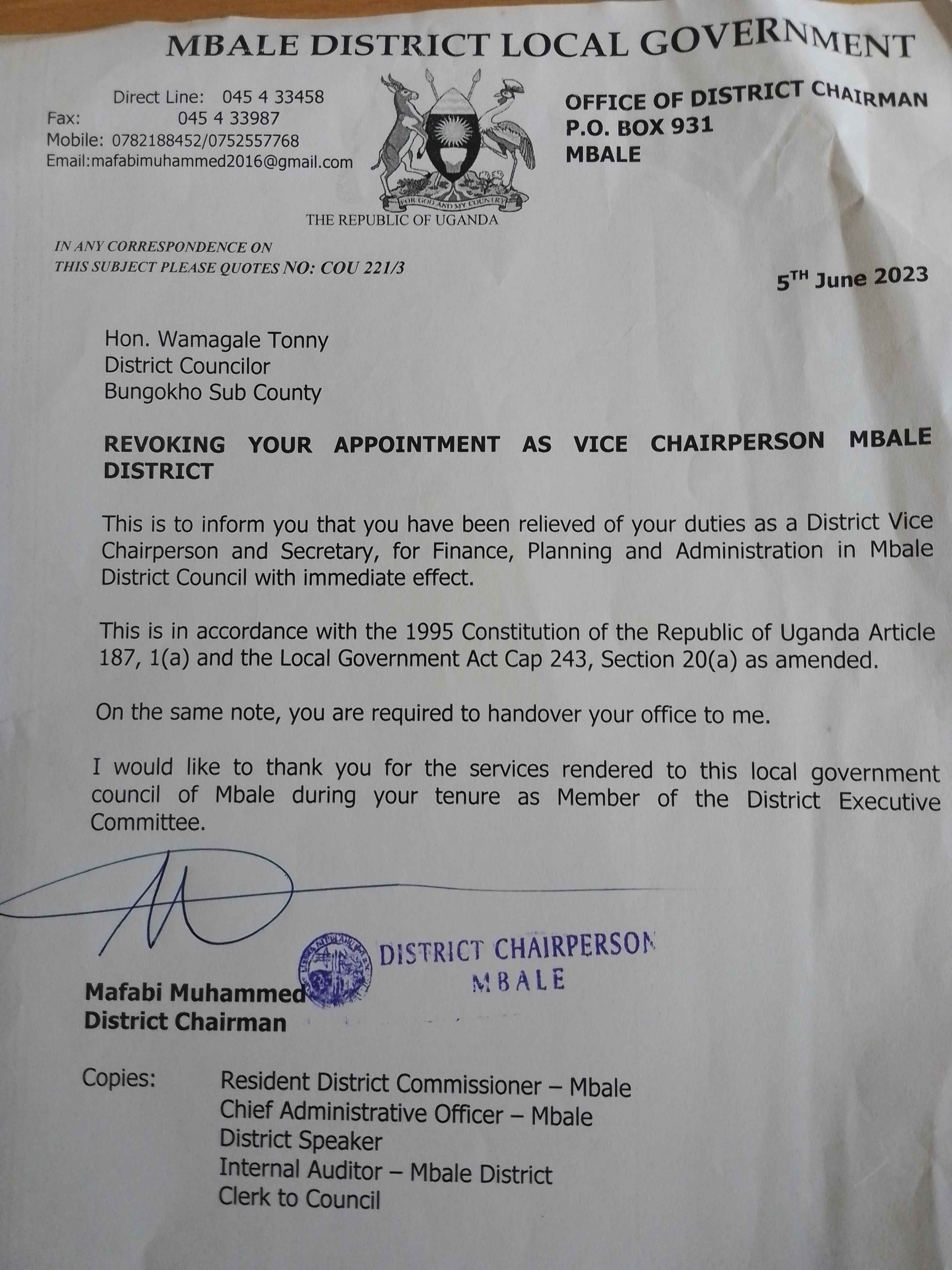 MBALE DISTRICT LOCAL GOVERNMENT

Direct Line: 045 4 33458
Fax: 045 4 33987
Mobile: 0782188452/0752557768
Email:mafabimuhammed2016@gmail.com

FOR GOD AND MY COUNTRY
THE REPUBLIC OF UGANDA

OFFICE OF DISTRICT CHAIRMAN
P.O. BOX 931
MBALE

IN ANY CORRESPONDENCE ON
THIS SUBJECT PLEASE QUOTES NO: COU 221/3

5$^{TH}$ June 2023

Hon. Wamagale Tonny
District Councilor
Bungokho Sub County

REVOKING YOUR APPOINTMENT AS VICE CHAIRPERSON MBALE DISTRICT

This is to inform you that you have been relieved of your duties as a District Vice Chairperson and Secretary, for Finance, Planning and Administration in Mbale District Council with immediate effect.

This is in accordance with the 1995 Constitution of the Republic of Uganda Article 187, 1(a) and the Local Government Act Cap 243, Section 20(a) as amended.

On the same note, you are required to handover your office to me.

I would like to thank you for the services rendered to this local government council of Mbale during your tenure as Member of the District Executive Committee.

DISTRICT CHAIRPERSON
MBALE

Mafabi Muhammed
District Chairman

Copies: Resident District Commissioner – Mbale
Chief Administrative Officer – Mbale
District Speaker
Internal Auditor – Mbale District
Clerk to Council